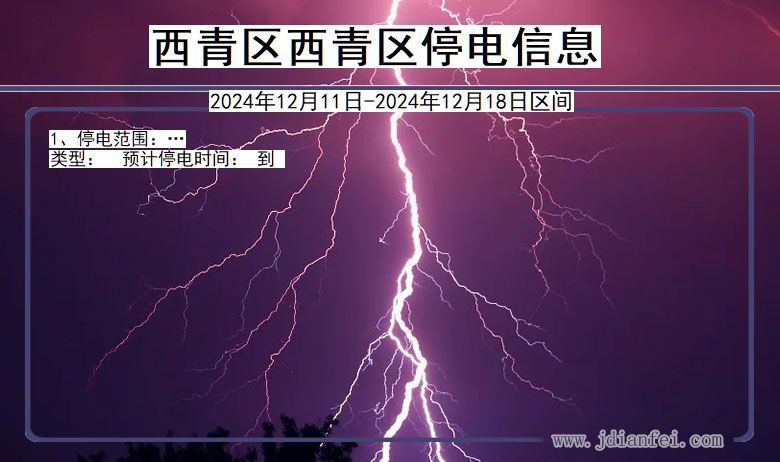 西青区西青区停电信息

2024年12月11日-2024年12月18日区间

1、停电范围：…
类型： 预计停电时间： 到

www.jdianfei.com